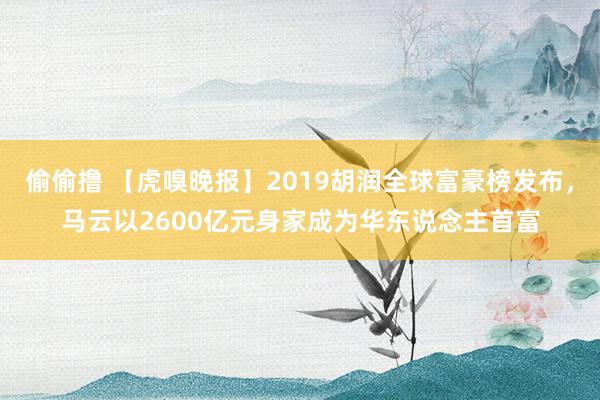 偷偷撸 【虎嗅晚报】2019胡润全球富豪榜发布，马云以2600亿元身家成为华东说念主首富